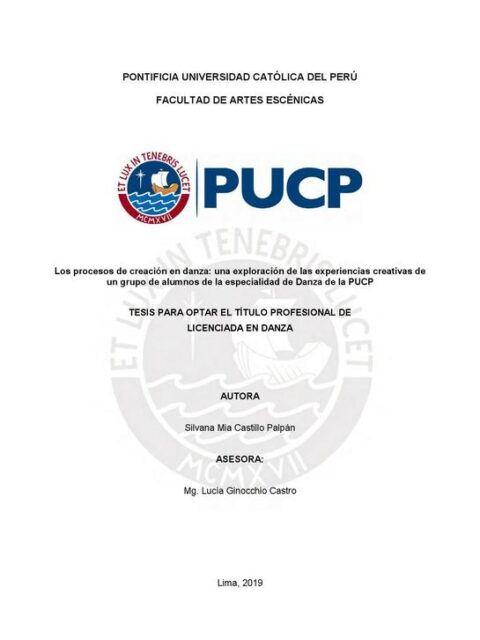 PONTIFICIA UNIVERSIDAD CATÓLICA DEL PERÚ

FACULTAD DE ARTES ESCÉNICAS

ET LUX IN TENEBRIS LUCET

MCMXVII

PUCP

ET LUX IN TENEBRIS LUCET

MCMXVII

Los procesos de creación en danza: una exploración de las experiencias creativas de un grupo de alumnos de la especialidad de Danza de la PUCP

TESIS PARA OPTAR EL TÍTULO PROFESIONAL DE LICENCIADA EN DANZA

AUTORA

Silvana Mia Castillo Palpán

ASESORA:

Mg. Lucia Ginocchio Castro

Lima, 2019